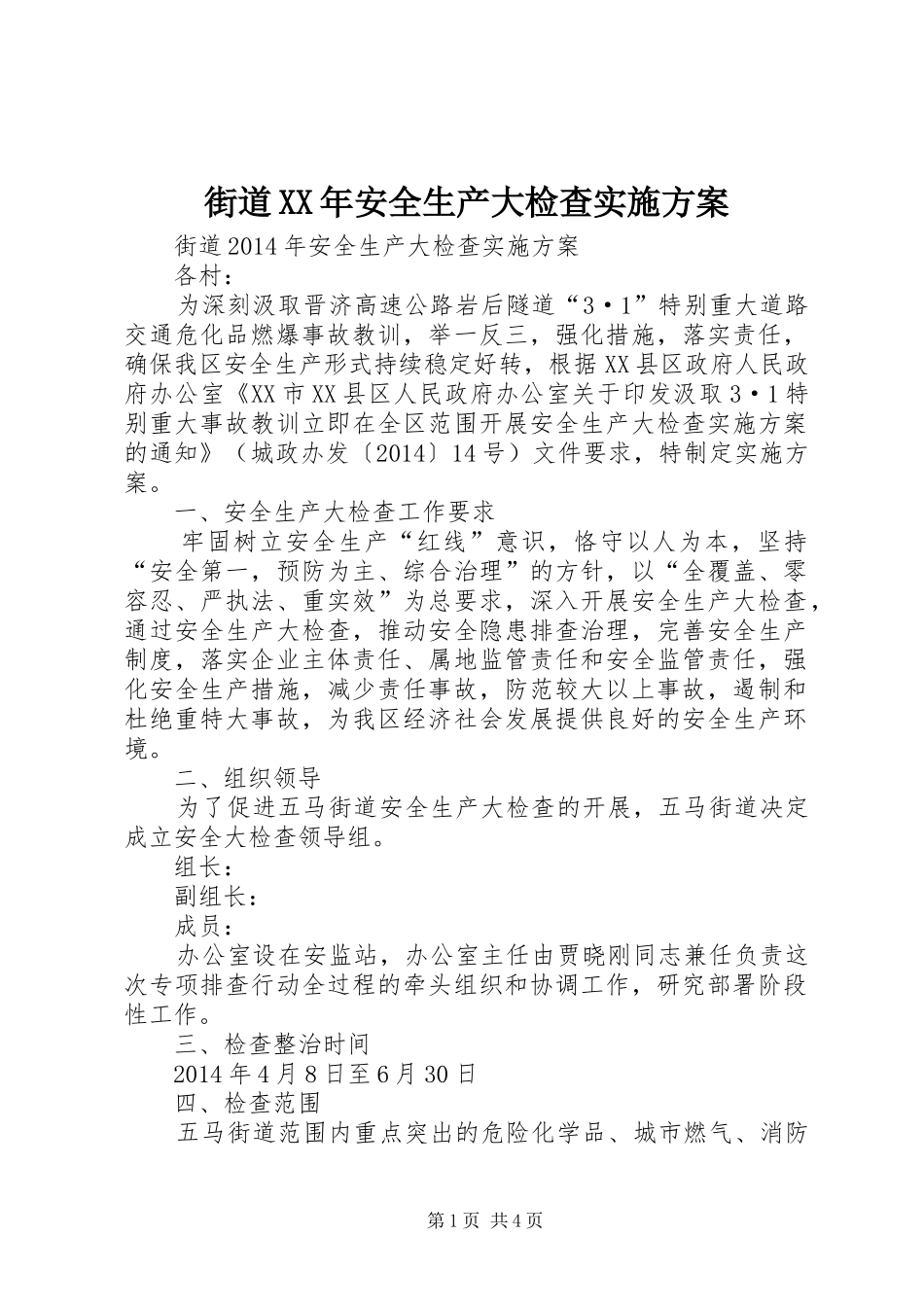 街道XX年安全生产大检查实施方案

街道2014年安全生产大检查实施方案

各村：

为深刻汲取晋济高速公路岩后隧道“3·1”特别重大道路交通危化品燃爆事故教训，举一反三，强化措施，落实责任，确保我区安全生产形式持续稳定好转，根据XX县区政府人民政府办公室《XX市XX县区人民政府办公室关于印发汲取3·1特别重大事故教训立即在全区范围开展安全生产大检查实施方案的通知》（城政办发〔2014〕14号）文件要求，特制定实施方案。

一、安全生产大检查工作要求

牢固树立安全生产“红线”意识，恪守以人为本，坚持“安全第一，预防为主、综合治理”的方针，以“全覆盖、零容忍、严执法、重实效”为总要求，深入开展安全生产大检查，通过安全生产大检查，推动安全隐患排查治理，完善安全生产制度，落实企业主体责任、属地监管责任和安全监管责任，强化安全生产措施，减少责任事故，防范较大以上事故，遏制和杜绝重特大事故，为我区经济社会发展提供良好的安全生产环境。

二、组织领导

为了促进五马街道安全生产大检查的开展，五马街道决定成立安全大检查领导组。

组长：

副组长：

成员：

办公室设在安监站，办公室主任由贾晓刚同志兼任负责这次专项排查行动全过程的牵头组织和协调工作，研究部署阶段性工作。

三、检查整治时间

2014年4月8日至6月30日

四、检查范围

五马街道范围内重点突出的危险化学品、城市燃气、消防

第1页 共4页